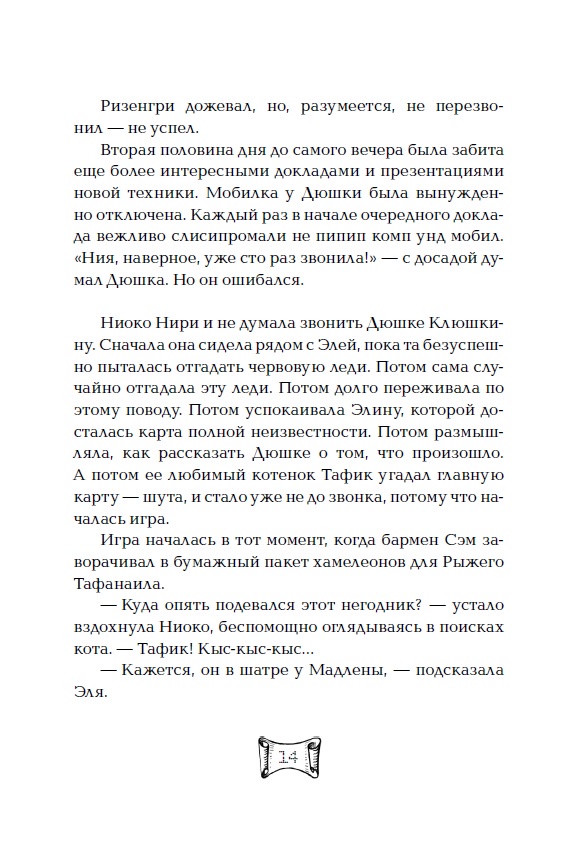 Ризенгри дожевал, но, разумеется, не перезвонил — не успел.

Вторая половина дня до самого вечера была забита еще более интересными докладами и презентациями новой техники. Мобилка у Дюшки была вынужденно отключена. Каждый раз в начале очередного доклада вежливо слисипромали не пипип комп унд мобил. «Ния, наверное, уже сто раз звонила!» — с досадой думал Дюшка. Но он ошибался.

Ниоко Нири и не думала звонить Дюшке Клюшкину. Сначала она сидела рядом с Элей, пока та безуспешно пыталась отгадать червовую леди. Потом сама случайно отгадала эту леди. Потом долго переживала по этому поводу. Потом успокаивала Элину, которой досталась карта полной неизвестности. Потом размышляла, как рассказать Дюшке о том, что произошло. А потом ее любимый котенок Тафик угадал главную карту — шута, и стало уже не до звонка, потому что началась игра.

Игра началась в тот момент, когда бармен Сэм заворачивал в бумажный пакет хамелеонов для Рыжего Тафанаила.

— Куда опять подевался этот негодник? — устало вздохнула Ниоко, беспомощно оглядываясь в поисках кота. — Тафик! Кыс-кыс-кыс...

— Кажется, он в шатре у Мадлены, — подсказала Эля.

14